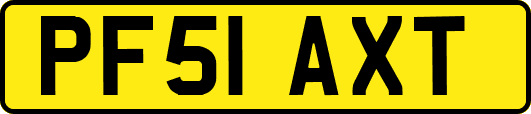 PF51 AXT